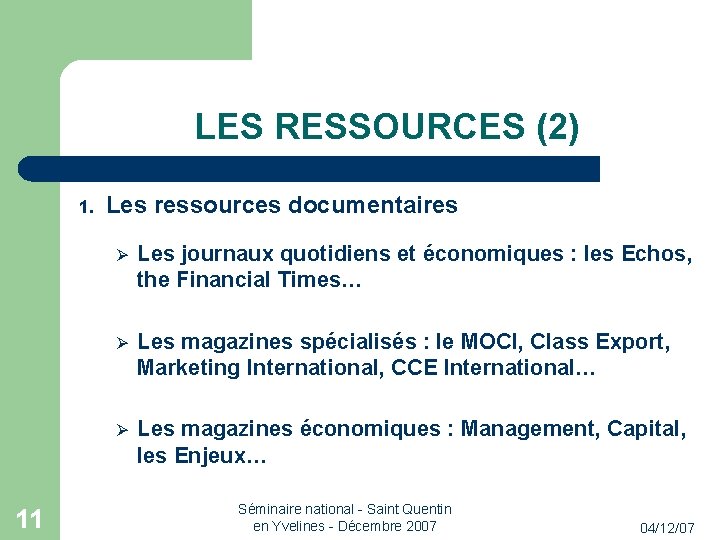 LES RESSOURCES (2)

1. Les ressources documentaires

➢ Les journaux quotidiens et économiques : les Echos, the Financial Times…

➢ Les magazines spécialisés : le MOCI, Class Export, Marketing International, CCE International…

➢ Les magazines économiques : Management, Capital, les Enjeux…

11

Séminaire national - Saint Quentin en Yvelines - Décembre 2007

04/12/07